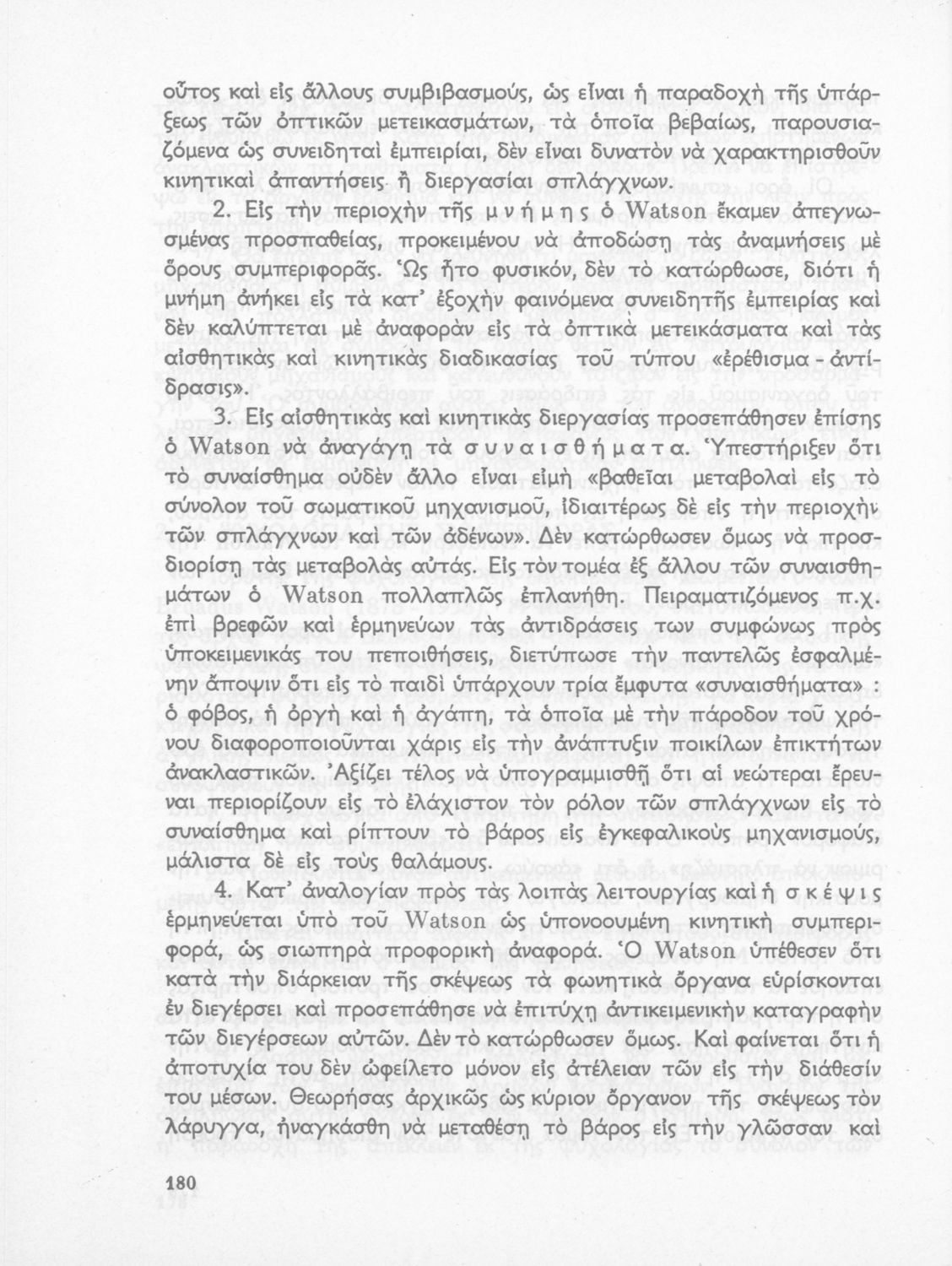 οὗτος καὶ εἰς ἄλλους συμβιβασμούς, ὡς εἶναι ἡ παραδοχὴ τῆς ὑπάρξεως τῶν ὀπτικῶν μετεικασμάτων, τὰ ὁποῖα βεβαίως, παρουσιαζόμενα ὡς συνειδηταὶ ἐμπειρίαι, δὲν εἶναι δυνατὸν νὰ χαρακτηρισθοῦν κινητικαὶ ἀπαντήσεις ἢ διεργασίαι σπλάγχνων.

2. Εἰς τὴν περιοχὴν τῆς μνήμης ὁ Watson ἔκαμεν ἀπεγνωσμένας προσπαθείας, προκειμένου νὰ ἀποδώσῃ τὰς ἀναμνήσεις μὲ ὅρους συμπεριφορᾶς. Ὡς ἦτο φυσικόν, δὲν τὸ κατώρθωσε, διότι ἡ μνήμη ἀνήκει εἰς τὰ κατ' ἐξοχὴν φαινόμενα συνειδητῆς ἐμπειρίας καὶ δὲν καλύπτεται μὲ ἀναφορὰν εἰς τὰ ὀπτικὰ μετεικάσματα καὶ τὰς αἰσθητικὰς καὶ κινητικὰς διαδικασίας τοῦ τύπου «ἐρέθισμα - ἀντίδρασις».

3. Εἰς αἰσθητικὰς καὶ κινητικὰς διεργασίας προσεπάθησεν ἐπίσης ὁ Watson νὰ ἀναγάγῃ τὰ συναισθήματα. Ὑπεστήριξεν ὅτι τὸ συναίσθημα οὐδὲν ἄλλο εἶναι εἰμὴ «βαθεῖαι μεταβολαὶ εἰς τὸ σύνολον τοῦ σωματικοῦ μηχανισμοῦ, ἰδιαιτέρως δὲ εἰς τὴν περιοχὴν τῶν σπλάγχνων καὶ τῶν ἀδένων». Δὲν κατώρθωσεν ὅμως νὰ προσδιορίσῃ τὰς μεταβολὰς αὐτάς. Εἰς τὸν τομέα ἐξ ἄλλου τῶν συναισθημάτων ὁ Watson πολλαπλῶς ἐπλανήθη. Πειραματιζόμενος π.χ. ἐπὶ βρεφῶν καὶ ἑρμηνεύων τὰς ἀντιδράσεις των συμφώνως πρὸς ὑποκειμενικάς του πεποιθήσεις, διετύπωσε τὴν παντελῶς ἐσφαλμένην ἄποψιν ὅτι εἰς τὸ παιδὶ ὑπάρχουν τρία ἔμφυτα «συναισθήματα» : ὁ φόβος, ἡ ὀργὴ καὶ ἡ ἀγάπη, τὰ ὁποῖα μὲ τὴν πάροδον τοῦ χρόνου διαφοροποιοῦνται χάρις εἰς τὴν ἀνάπτυξιν ποικίλων ἐπικτήτων ἀνακλαστικῶν. Ἀξίζει τέλος νὰ ὑπογραμμισθῇ ὅτι αἱ νεώτεραι ἔρευναι περιορίζουν εἰς τὸ ἐλάχιστον τὸν ρόλον τῶν σπλάγχνων εἰς τὸ συναίσθημα καὶ ρίπτουν τὸ βάρος εἰς ἐγκεφαλικοὺς μηχανισμούς, μάλιστα δὲ εἰς τοὺς θαλάμους.

4. Κατ' ἀναλογίαν πρὸς τὰς λοιπὰς λειτουργίας καὶ ἡ σκέψις ἑρμηνεύεται ὑπὸ τοῦ Watson ὡς ὑπονοουμένη κινητικὴ συμπεριφορά, ὡς σιωπηρὰ προφορικὴ ἀναφορά. Ὁ Watson ὑπέθεσεν ὅτι κατὰ τὴν διάρκειαν τῆς σκέψεως τὰ φωνητικὰ ὄργανα εὑρίσκονται ἐν διεγέρσει καὶ προσεπάθησε νὰ ἐπιτύχῃ ἀντικειμενικὴν καταγραφὴν τῶν διεγέρσεων αὐτῶν. Δὲν τὸ κατώρθωσεν ὅμως. Καὶ φαίνεται ὅτι ἡ ἀποτυχία του δὲν ὠφείλετο μόνον εἰς ἀτέλειαν τῶν εἰς τὴν διάθεσίν του μέσων. Θεωρήσας ἀρχικῶς ὡς κύριον ὄργανον τῆς σκέψεως τὸν λάρυγγα, ἠναγκάσθη νὰ μεταθέσῃ τὸ βάρος εἰς τὴν γλῶσσαν καὶ

180